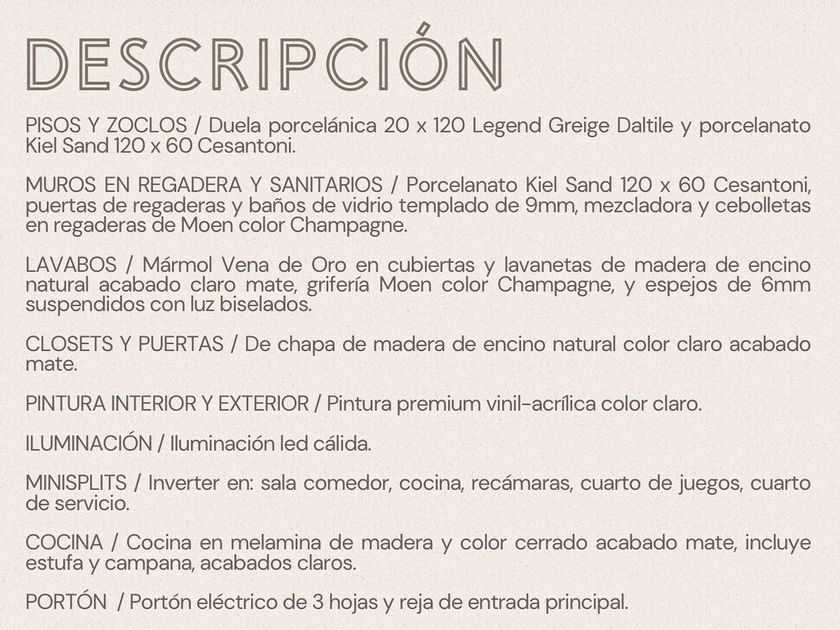 DESCRIPCIÓN

PISOS Y ZOCLOS / Duela porcelánica 20 x 120 Legend Greige Daltile y porcelanato Kiel Sand 120 x 60 Cesantoni.

MUROS EN REGADERA Y SANITARIOS / Porcelanato Kiel Sand 120 x 60 Cesantoni, puertas de regaderas y baños de vidrio templado de 9mm, mezcladora y cebolletas en regaderas de Moen color Champagne.

LAVABOS / Mármol Vena de Oro en cubiertas y lavanetas de madera de encino natural acabado claro mate, grifería Moen color Champagne, y espejos de 6mm suspendidos con luz biselados.

CLOSETS Y PUERTAS / De chapa de madera de encino natural color claro acabado mate.

PINTURA INTERIOR Y EXTERIOR / Pintura premium vinil-acrílica color claro.

ILUMINACIÓN / Iluminación led cálida.

MINISPLITS / Inverter en: sala comedor, cocina, recámaras, cuarto de juegos, cuarto de servicio.

COCINA / Cocina en melamina de madera y color cerrado acabado mate, incluye estufa y campana, acabados claros.

PORTÓN / Portón eléctrico de 3 hojas y reja de entrada principal.